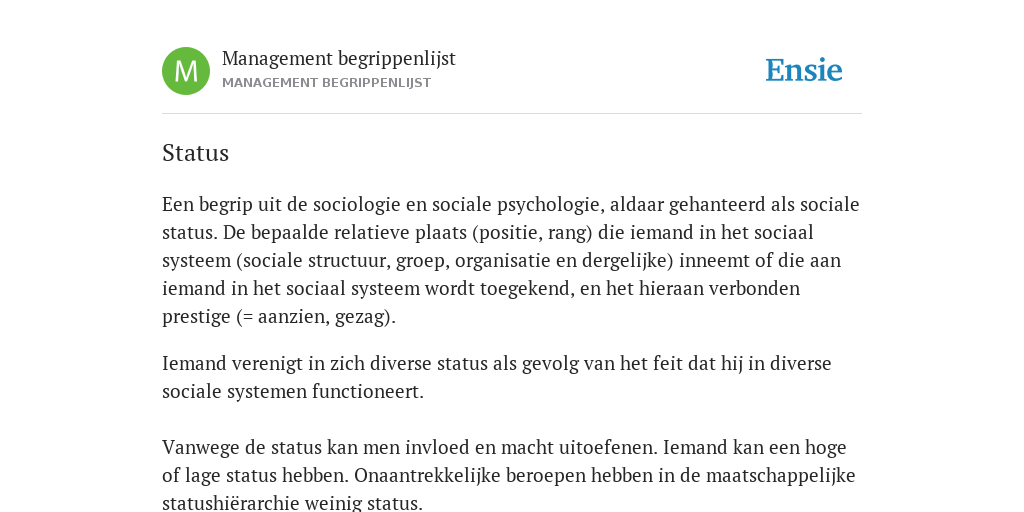 M

Management begrippenlijst
MANAGEMENT BEGRIPPENLIJST

Ensie

Status

Een begrip uit de sociologie en sociale psychologie, aldaar gehanteerd als sociale status. De bepaalde relatieve plaats (positie, rang) die iemand in het sociaal systeem (sociale structuur, groep, organisatie en dergelijke) inneemt of die aan iemand in het sociaal systeem wordt toegekend, en het hieraan verbonden prestige (= aanzien, gezag).

Iemand verenigt in zich diverse status als gevolg van het feit dat hij in diverse sociale systemen functioneert.

Vanwege de status kan men invloed en macht uitoefenen. Iemand kan een hoge of lage status hebben. Onaantrekkelijke beroepen hebben in de maatschappelijke statushiërarchie weinig status.